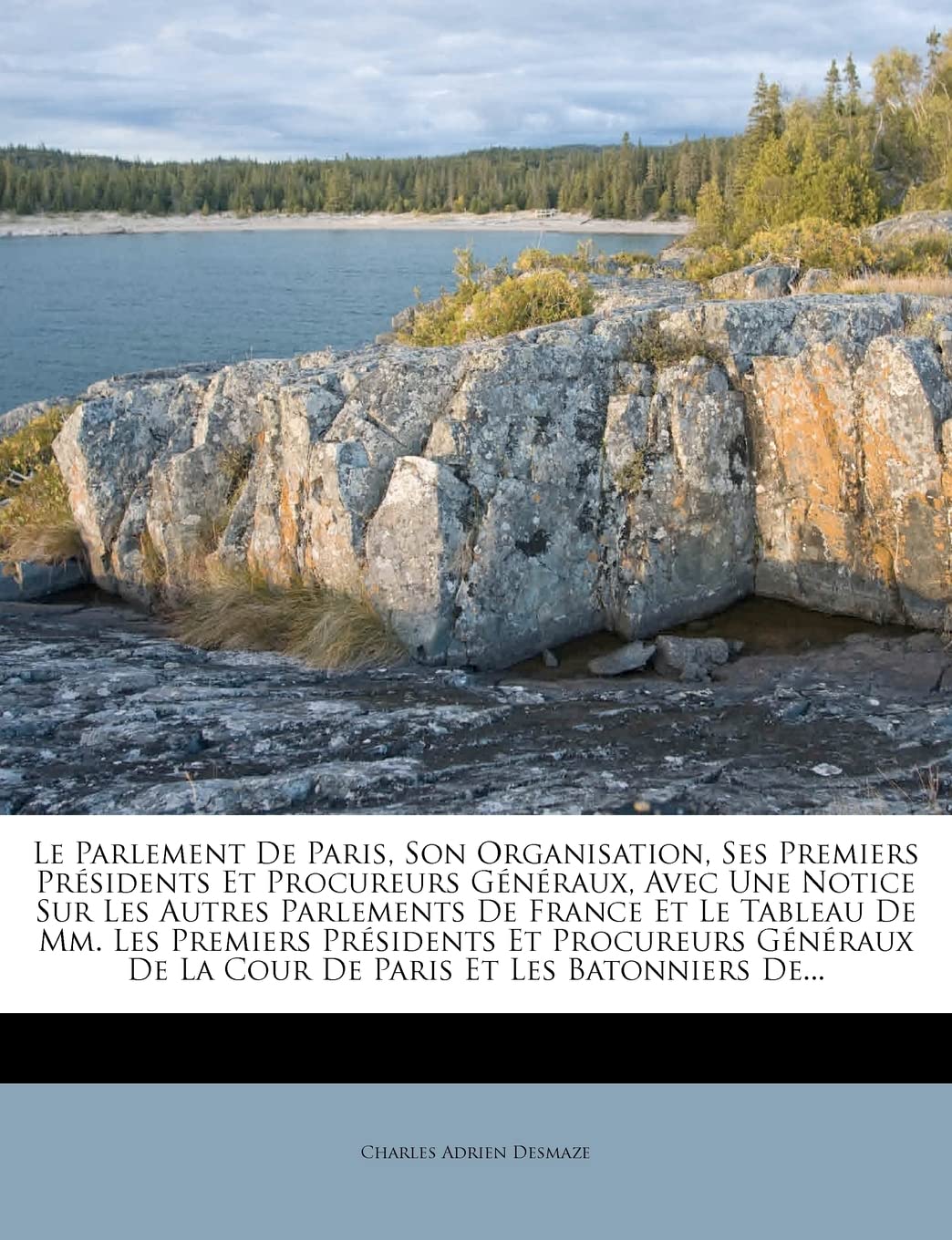 Le Parlement De Paris, Son Organisation, Ses Premiers Présidents Et Procureurs Généraux, Avec Une Notice Sur Les Autres Parlements De France Et Le Tableau De Mm. Les Premiers Présidents Et Procureurs Généraux De La Cour De Paris Et Les Batonniers De...

Charles Adrien Desmaze